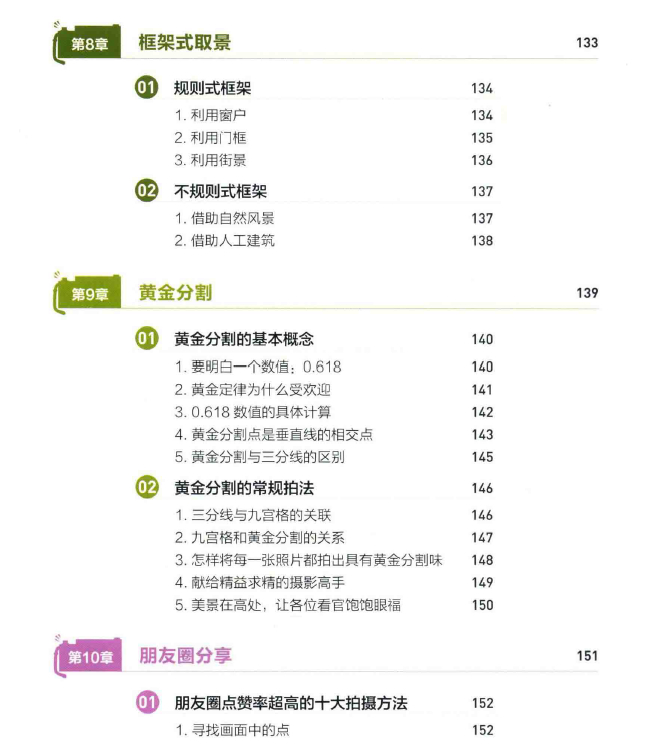 第8章 框架式取景 133

01 规则式框架 134
1. 利用窗户 134
2. 利用门框 135
3. 利用街景 136

02 不规则式框架 137
1. 借助自然风景 137
2. 借助人工建筑 138

第9章 黄金分割 139

01 黄金分割的基本概念 140
1. 要明白一个数值：0.618 140
2. 黄金定律为什么受欢迎 141
3. 0.618 数值的具体计算 142
4. 黄金分割点是垂直线的相交点 143
5. 黄金分割与三分线的区别 145

02 黄金分割的常规拍法 146
1. 三分线与九宫格的关联 146
2. 九宫格和黄金分割的关系 147
3. 怎样将每一张照片都拍出具有黄金分割味 148
4. 献给精益求精的摄影高手 149
5. 美景在高处，让各位看官饱饱眼福 150

第10章 朋友圈分享 151

01 朋友圈点赞率超高的十大拍摄方法 152
1. 寻找画面中的点 152